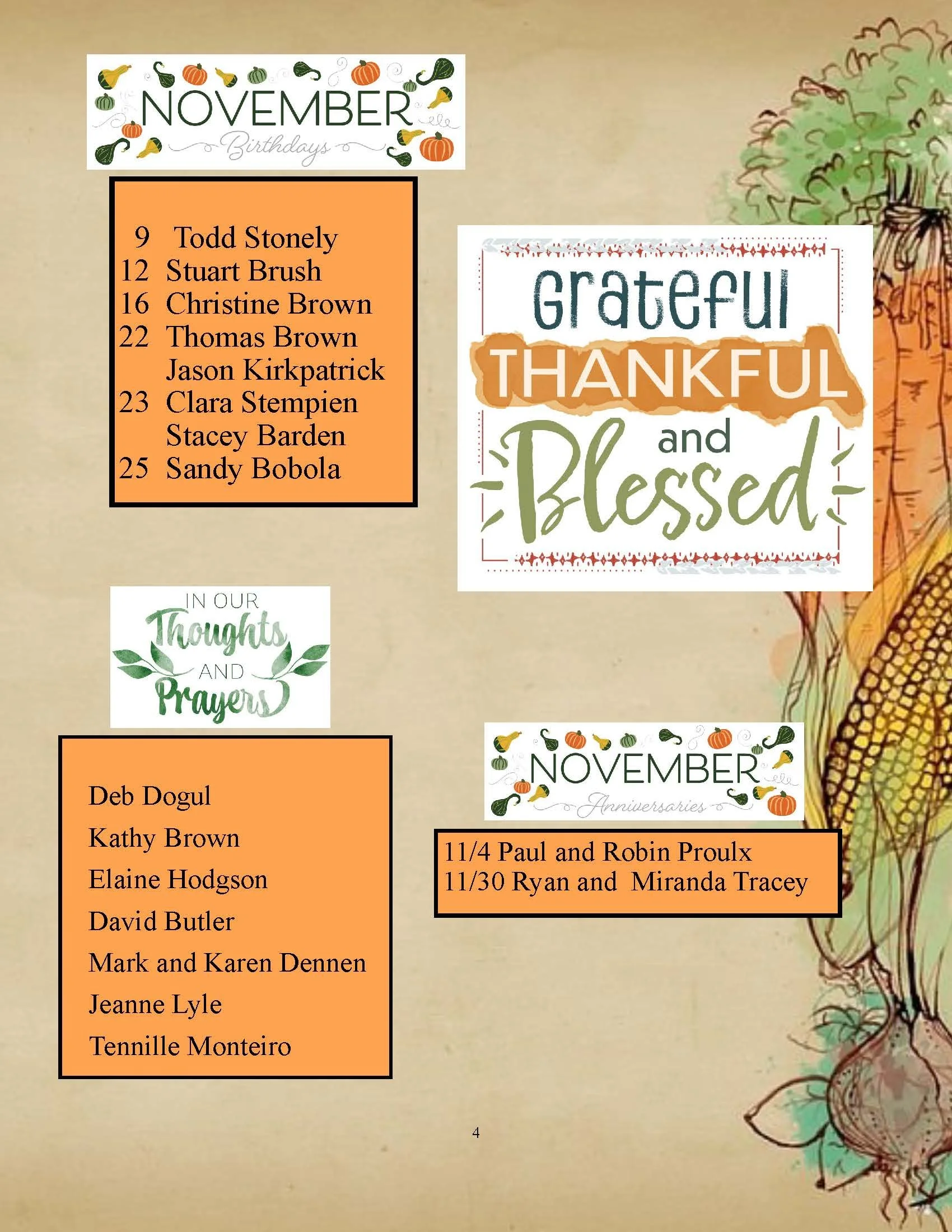 NOVEMBER
Birthdays

9 Todd Stonely
12 Stuart Brush
16 Christine Brown
22 Thomas Brown
Jason Kirkpatrick
23 Clara Stempien
Stacey Barden
25 Sandy Bobola

Grateful
THANKFUL
and
Blessed

IN OUR
Thoughts
AND
Prayers

Deb Dogul
Kathy Brown
Elaine Hodgson
David Butler
Mark and Karen Dennen
Jeanne Lyle
Tennille Monteiro

NOVEMBER
Anniversaries

11/4 Paul and Robin Proulx
11/30 Ryan and Miranda Tracey

4